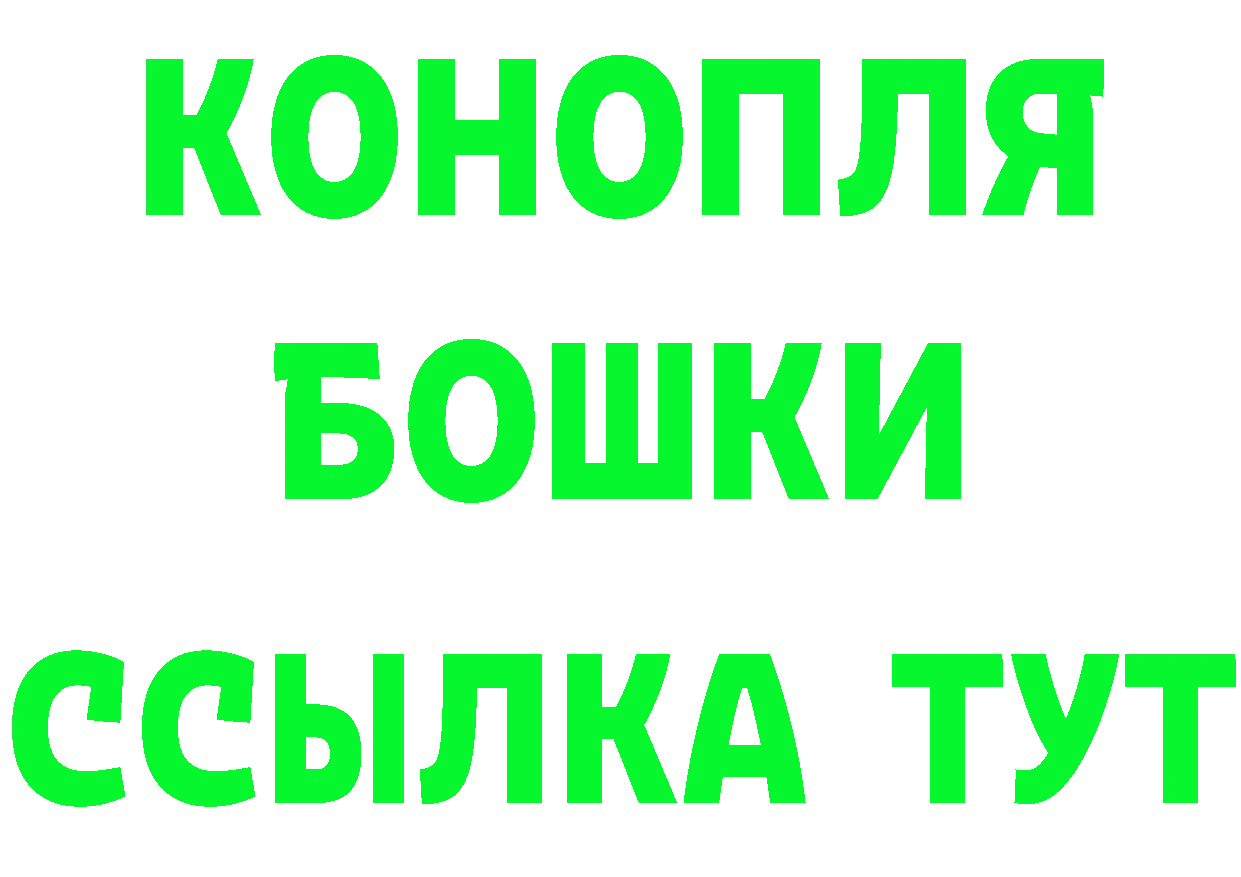 КОНОПЛЯ
БОШКИ
ССЫЛКА ТУТ